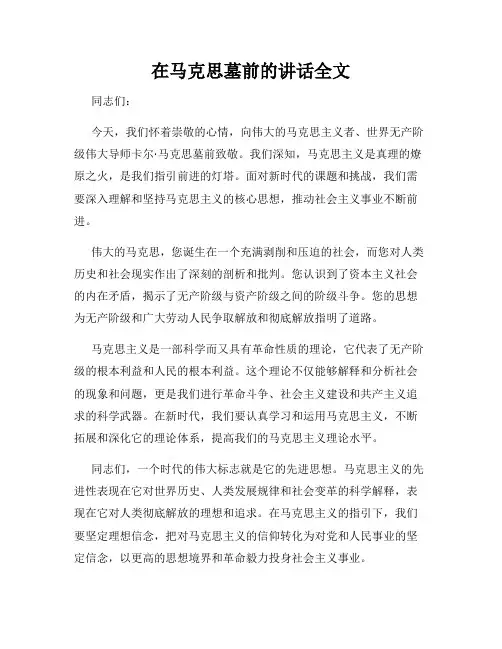 在马克思墓前的讲话全文

同志们：

今天，我们怀着崇敬的心情，向伟大的马克思主义者、世界无产阶级伟大导师卡尔·马克思墓前致敬。我们深知，马克思主义是真理的燎原之火，是我们指引前进的灯塔。面对新时代的课题和挑战，我们需要深入理解和坚持马克思主义的核心思想，推动社会主义事业不断前进。

伟大的马克思，您诞生在一个充满剥削和压迫的社会，而您对人类历史和社会现实作出了深刻的剖析和批判。您认识到了资本主义社会的内在矛盾，揭示了无产阶级与资产阶级之间的阶级斗争。您的思想为无产阶级和广大劳动人民争取解放和彻底解放指明了道路。

马克思主义是一部科学而又具有革命性质的理论，它代表了无产阶级的根本利益和人民的根本利益。这个理论不仅能够解释和分析社会的现象和问题，更是我们进行革命斗争、社会主义建设和共产主义追求的科学武器。在新时代，我们要认真学习和运用马克思主义，不断拓展和深化它的理论体系，提高我们的马克思主义理论水平。

同志们，一个时代的伟大标志就是它的先进思想。马克思主义的先进性表现在它对世界历史、人类发展规律和社会变革的科学解释，表现在它对人类彻底解放的理想和追求。在马克思主义的指引下，我们要坚定理想信念，把对马克思主义的信仰转化为对党和人民事业的坚定信念，以更高的思想境界和革命毅力投身社会主义事业。